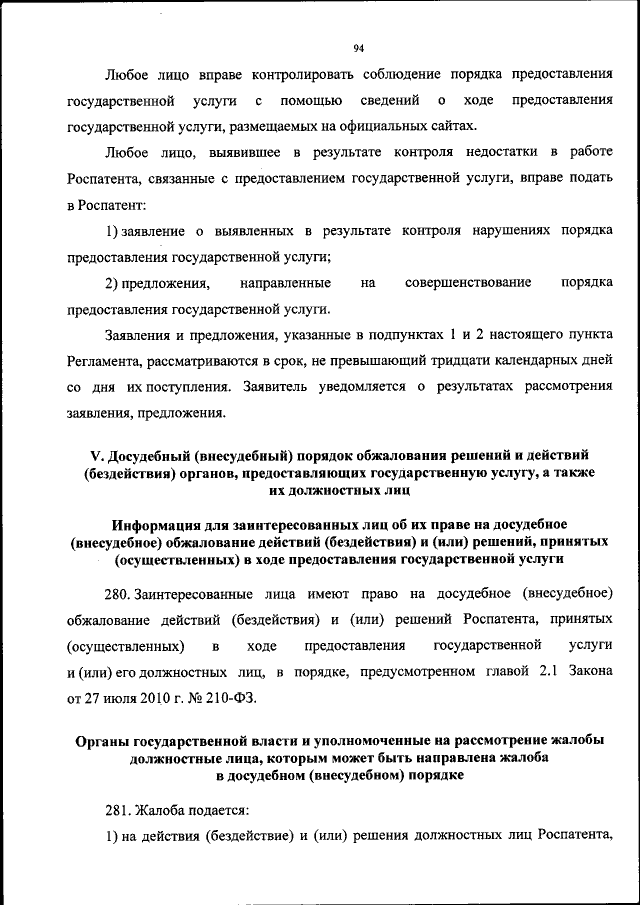 94

Любое лицо вправе контролировать соблюдение порядка предоставления государственной услуги с помощью сведений о ходе предоставления государственной услуги, размещаемых на официальных сайтах.

Любое лицо, выявившее в результате контроля недостатки в работе Роспатента, связанные с предоставлением государственной услуги, вправе подать в Роспатент:

1) заявление о выявленных в результате контроля нарушениях порядка предоставления государственной услуги;

2) предложения, направленные на совершенствование порядка предоставления государственной услуги.

Заявления и предложения, указанные в подпунктах 1 и 2 настоящего пункта Регламента, рассматриваются в срок, не превышающий тридцати календарных дней со дня их поступления. Заявитель уведомляется о результатах рассмотрения заявления, предложения.

V. Досудебный (внесудебный) порядок обжалования решений и действий (бездействия) органов, предоставляющих государственную услугу, а также их должностных лиц

Информация для заинтересованных лиц об их праве на досудебное (внесудебное) обжалование действий (бездействия) и (или) решений, принятых (осуществленных) в ходе предоставления государственной услуги

280. Заинтересованные лица имеют право на досудебное (внесудебное) обжалование действий (бездействия) и (или) решений Роспатента, принятых (осуществленных) в ходе предоставления государственной услуги и (или) его должностных лиц, в порядке, предусмотренном главой 2.1 Закона от 27 июля 2010 г. № 210-ФЗ.

Органы государственной власти и уполномоченные на рассмотрение жалобы должностные лица, которым может быть направлена жалоба в досудебном (внесудебном) порядке

281. Жалоба подается:

1) на действия (бездействие) и (или) решения должностных лиц Роспатента,